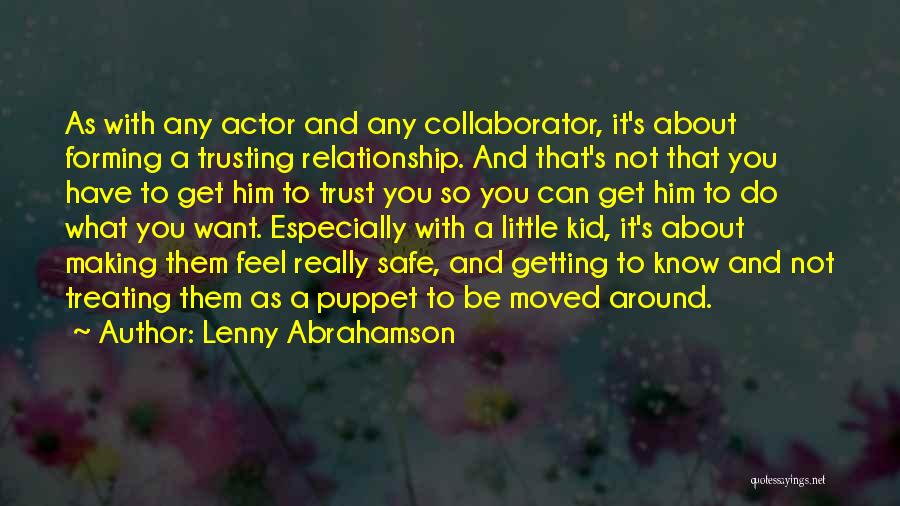 As with any actor and any collaborator, it's about forming a trusting relationship. And that's not that you have to get him to trust you so you can get him to do what you want. Especially with a little kid, it's about making them feel really safe, and getting to know and not treating them as a puppet to be moved around.

~ Author: Lenny Abrahamson

quotessayings.net